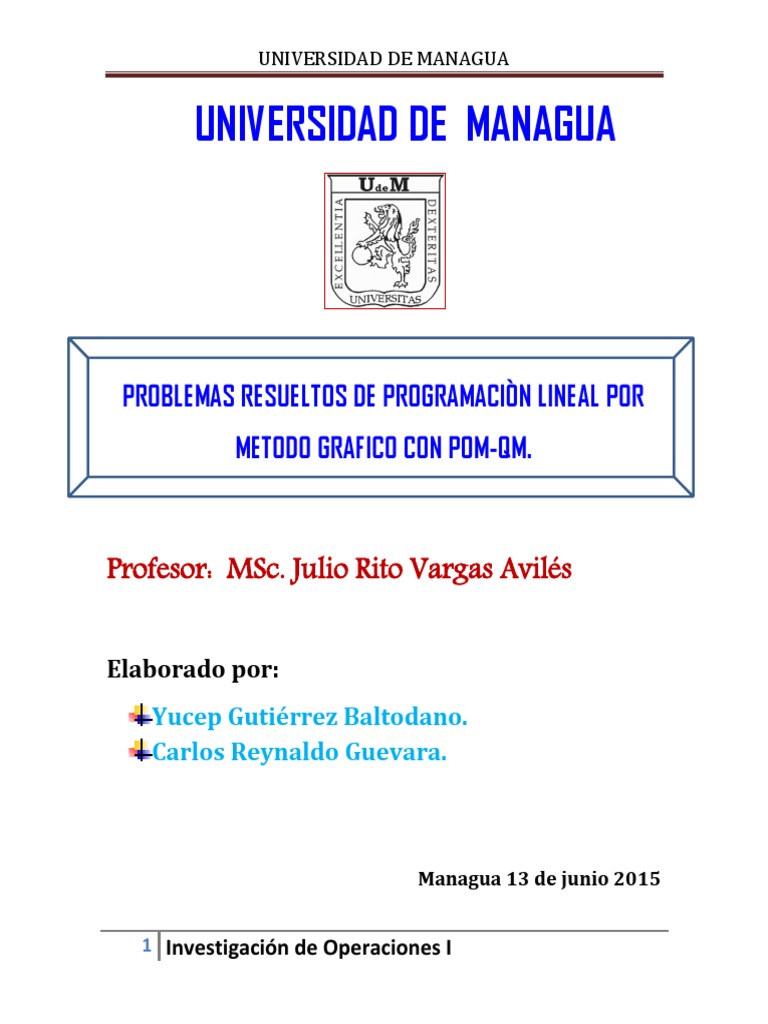 UNIVERSIDAD DE MANAGUA

UNIVERSIDAD DE MANAGUA

UdeM
EXCELENTIA DEXTERITAS
UNIVERSITAS

PROBLEMAS RESUELTOS DE PROGRAMACIÒN LINEAL POR METODO GRAFICO CON POM-QM.

Profesor: MSc. Julio Rito Vargas Avilés

Elaborado por:

Yucep Gutiérrez Baltodano.

Carlos Reynaldo Guevara.

Managua 13 de junio 2015

1 Investigación de Operaciones I